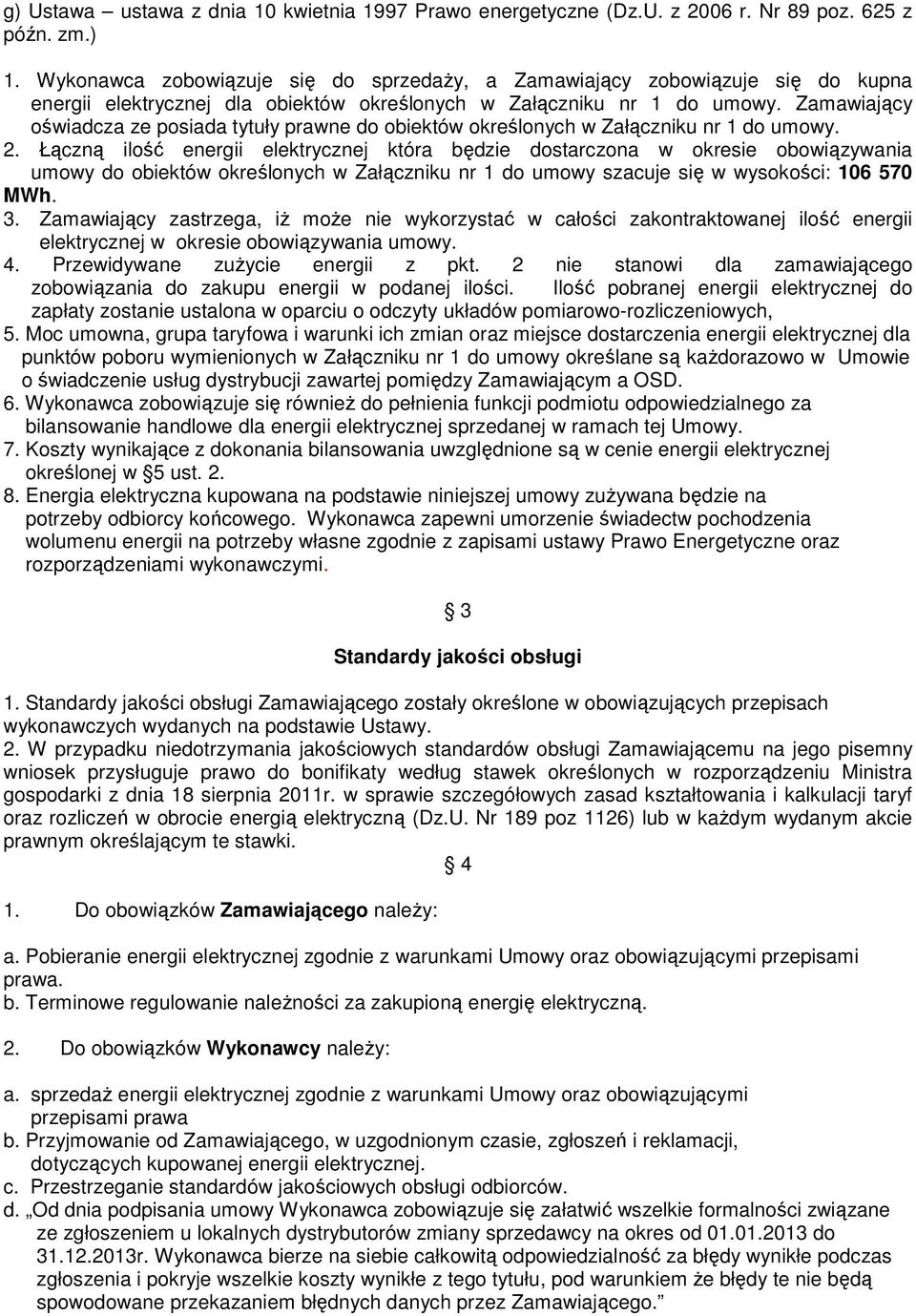 g) Ustawa – ustawa z dnia 10 kwietnia 1997 Prawo energetyczne (Dz.U. z 2006 r. Nr 89 poz. 625 z późn. zm.)

1. Wykonawca zobowiązuje się do sprzedaży, a Zamawiający zobowiązuje się do kupna energii elektrycznej dla obiektów określonych w Załączniku nr 1 do umowy. Zamawiający oświadcza ze posiada tytuły prawne do obiektów określonych w Załączniku nr 1 do umowy.
2. Łączną ilość energii elektrycznej która będzie dostarczona w okresie obowiązywania umowy do obiektów określonych w Załączniku nr 1 do umowy szacuje się w wysokości: 106 570 MWh.
3. Zamawiający zastrzega, iż może nie wykorzystać w całości zakontraktowanej ilość energii elektrycznej w okresie obowiązywania umowy.
4. Przewidywane zużycie energii z pkt. 2 nie stanowi dla zamawiającego zobowiązania do zakupu energii w podanej ilości. Ilość pobranej energii elektrycznej do zapłaty zostanie ustalona w oparciu o odczyty układów pomiarowo-rozliczeniowych,
5. Moc umowna, grupa taryfowa i warunki ich zmian oraz miejsce dostarczenia energii elektrycznej dla punktów poboru wymienionych w Załączniku nr 1 do umowy określane są każdorazowo w Umowie o świadczenie usług dystrybucji zawartej pomiędzy Zamawiającym a OSD.
6. Wykonawca zobowiązuje się również do pełnienia funkcji podmiotu odpowiedzialnego za bilansowanie handlowe dla energii elektrycznej sprzedanej w ramach tej Umowy.
7. Koszty wynikające z dokonania bilansowania uwzględnione są w cenie energii elektrycznej określonej w § 5 ust. 2.
8. Energia elektryczna kupowana na podstawie niniejszej umowy zużywana będzie na potrzeby odbiorcy końcowego. Wykonawca zapewni umorzenie świadectw pochodzenia wolumenu energii na potrzeby własne zgodnie z zapisami ustawy Prawo Energetyczne oraz rozporządzeniami wykonawczymi.

§ 3

Standardy jakości obsługi

1. Standardy jakości obsługi Zamawiającego zostały określone w obowiązujących przepisach wykonawczych wydanych na podstawie Ustawy.
2. W przypadku niedotrzymania jakościowych standardów obsługi Zamawiającemu na jego pisemny wniosek przysługuje prawo do bonifikaty według stawek określonych w rozporządzeniu Ministra gospodarki z dnia 18 sierpnia 2011r. w sprawie szczegółowych zasad kształtowania i kalkulacji taryf oraz rozliczeń w obrocie energią elektryczną (Dz.U. Nr 189 poz 1126) lub w każdym wydanym akcie prawnym określającym te stawki.

§ 4

1. Do obowiązków Zamawiającego należy:

a. Pobieranie energii elektrycznej zgodnie z warunkami Umowy oraz obowiązującymi przepisami prawa.
b. Terminowe regulowanie należności za zakupioną energię elektryczną.

2. Do obowiązków Wykonawcy należy:

a. sprzedaż energii elektrycznej zgodnie z warunkami Umowy oraz obowiązującymi przepisami prawa
b. Przyjmowanie od Zamawiającego, w uzgodnionym czasie, zgłoszeń i reklamacji, dotyczących kupowanej energii elektrycznej.
c. Przestrzeganie standardów jakościowych obsługi odbiorców.
d. „Od dnia podpisania umowy Wykonawca zobowiązuje się załatwić wszelkie formalności związane ze zgłoszeniem u lokalnych dystrybutorów zmiany sprzedawcy na okres od 01.01.2013 do 31.12.2013r. Wykonawca bierze na siebie całkowitą odpowiedzialność za błędy wynikłe podczas zgłoszenia i pokryje wszelkie koszty wynikłe z tego tytułu, pod warunkiem że błędy te nie będą spowodowane przekazaniem błędnych danych przez Zamawiającego.”